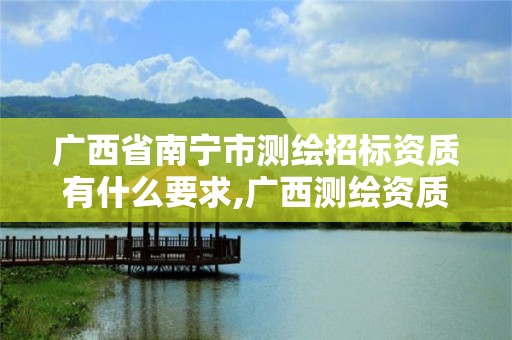 广西省南宁市测绘招标资质有什么要求,广西测绘资质